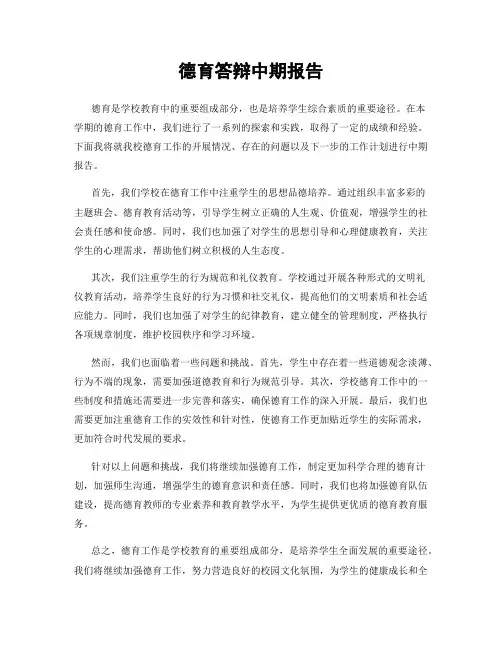 德育答辩中期报告

德育是学校教育中的重要组成部分，也是培养学生综合素质的重要途径。在本学期的德育工作中，我们进行了一系列的探索和实践，取得了一定的成绩和经验。下面我将就我校德育工作的开展情况、存在的问题以及下一步的工作计划进行中期报告。

首先，我们学校在德育工作中注重学生的思想品德培养。通过组织丰富多彩的主题班会、德育教育活动等，引导学生树立正确的人生观、价值观，增强学生的社会责任感和使命感。同时，我们也加强了对学生的思想引导和心理健康教育，关注学生的心理需求，帮助他们树立积极的人生态度。

其次，我们注重学生的行为规范和礼仪教育。学校通过开展各种形式的文明礼仪教育活动，培养学生良好的行为习惯和社交礼仪，提高他们的文明素质和社会适应能力。同时，我们也加强了对学生的纪律教育，建立健全的管理制度，严格执行各项规章制度，维护校园秩序和学习环境。

然而，我们也面临着一些问题和挑战。首先，学生中存在着一些道德观念淡薄、行为不端的现象，需要加强道德教育和行为规范引导。其次，学校德育工作中的一些制度和措施还需要进一步完善和落实，确保德育工作的深入开展。最后，我们也需要更加注重德育工作的实效性和针对性，使德育工作更加贴近学生的实际需求，更加符合时代发展的要求。

针对以上问题和挑战，我们将继续加强德育工作，制定更加科学合理的德育计划，加强师生沟通，增强学生的德育意识和责任感。同时，我们也将加强德育队伍建设，提高德育教师的专业素养和教育教学水平，为学生提供更优质的德育教育服务。

总之，德育工作是学校教育的重要组成部分，是培养学生全面发展的重要途径。我们将继续加强德育工作，努力营造良好的校园文化氛围，为学生的健康成长和全